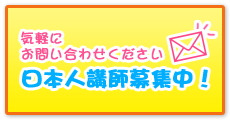 気軽に
お問い合わせください

日本人講師募集中！